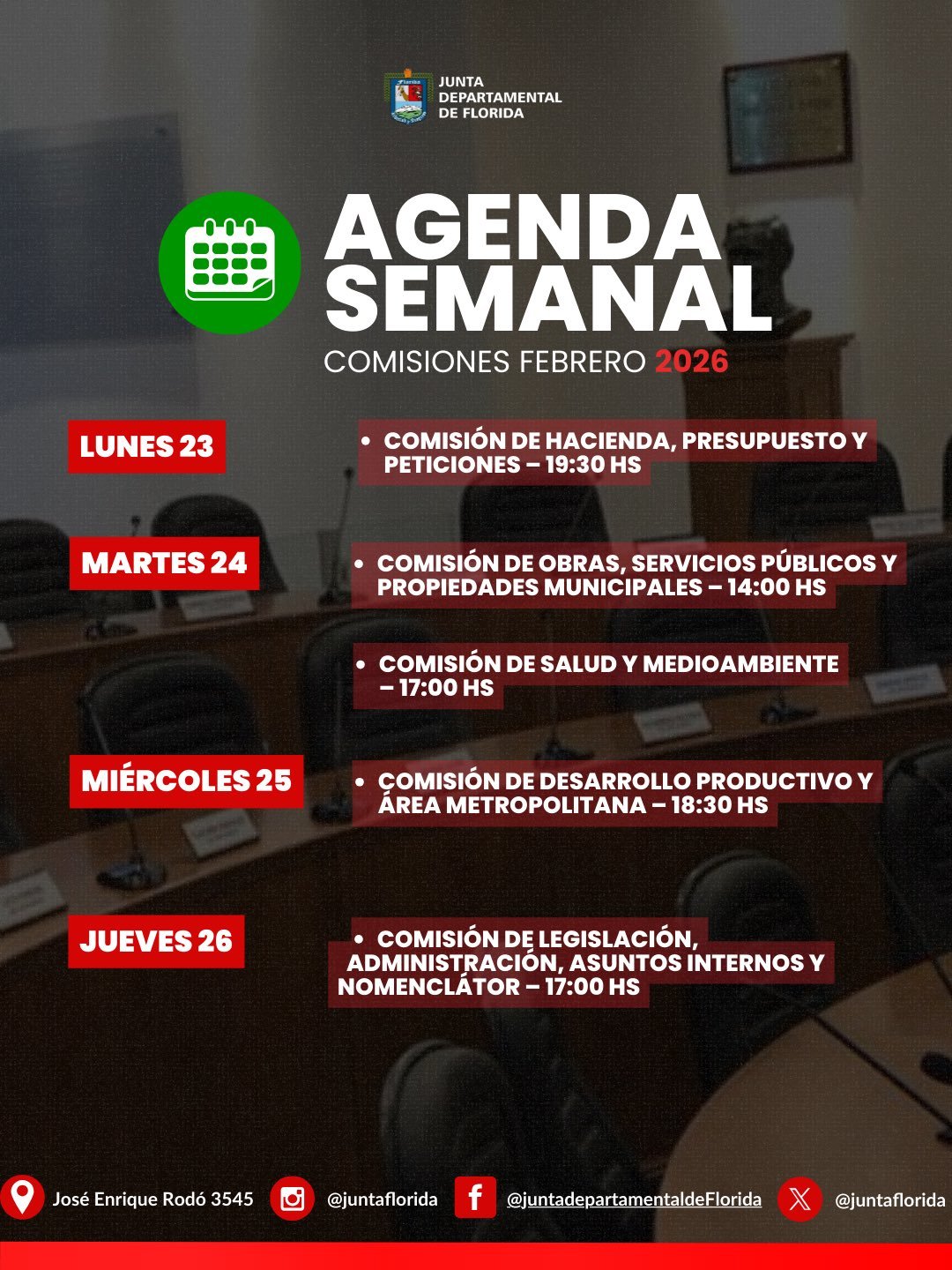 JUNTA
DEPARTAMENTAL
DE FLORIDA

AGENDA
SEMANAL

COMISIONES FEBRERO 2026

LUNES 23

• COMISIÓN DE HACIENDA, PRESUPUESTO Y PETICIONES – 19:30 HS

MARTES 24

• COMISIÓN DE OBRAS, SERVICIOS PÚBLICOS Y PROPIEDADES MUNICIPALES – 14:00 HS

• COMISIÓN DE SALUD Y MEDIOAMBIENTE – 17:00 HS

MIÉRCOLES 25

• COMISIÓN DE DESARROLLO PRODUCTIVO Y ÁREA METROPOLITANA – 18:30 HS

JUEVES 26

• COMISIÓN DE LEGISLACIÓN, ADMINISTRACIÓN, ASUNTOS INTERNOS Y NOMENCLÁTOR – 17:00 HS

José Enrique Rodó 3545 @juntaflorida @juntadepartamentaldeFlorida @juntaflorida